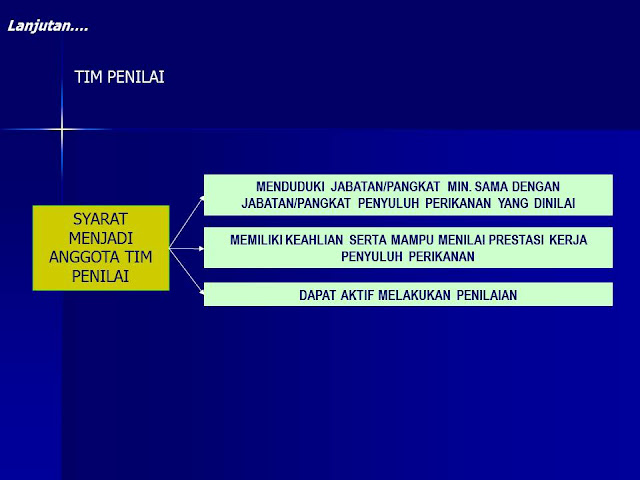 Lanjutan....

TIM PENILAI

SYARAT MENJADI ANGGOTA TIM PENILAI

MENDUDUKI JABATAN/PANGKAT MIN. SAMA DENGAN JABATAN/PANGKAT PENYULUH PERIKANAN YANG DINILAI

MEMILIKI KEAHLIAN SERTA MAMPU MENILAI PRESTASI KERJA PENYULUH PERIKANAN

DAPAT AKTIF MELAKUKAN PENILAIAN